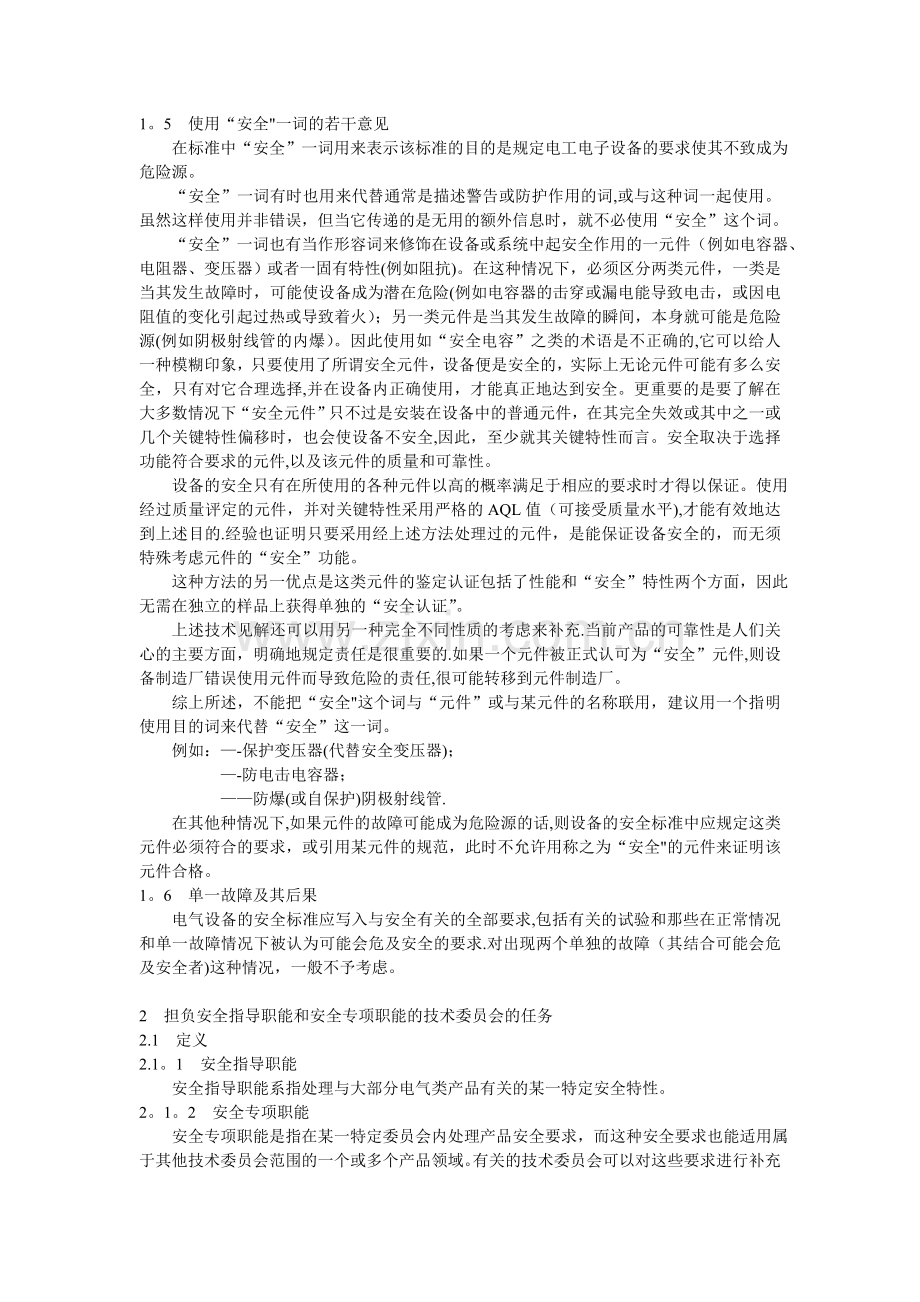 1。5　使用“安全"一词的若干意见

在标准中“安全”一词用来表示该标准的目的是规定电工电子设备的要求使其不致成为危险源。

“安全”一词有时也用来代替通常是描述警告或防护作用的词,或与这种词一起使用。虽然这样使用并非错误，但当它传递的是无用的额外信息时，就不必使用“安全”这个词。

“安全”一词也有当作形容词来修饰在设备或系统中起安全作用的一元件（例如电容器、电阻器、变压器）或者一固有特性(例如阻抗)。在这种情况下，必须区分两类元件，一类是当其发生故障时，可能使设备成为潜在危险(例如电容器的击穿或漏电能导致电击，或因电阻值的变化引起过热或导致着火)；另一类元件是当其发生故障的瞬间，本身就可能是危险源(例如阴极射线管的内爆）。因此使用如“安全电容”之类的术语是不正确的,它可以给人一种模糊印象，只要使用了所谓安全元件，设备便是安全的，实际上无论元件可能有多么安全，只有对它合理选择,并在设备内正确使用，才能真正地达到安全。更重要的是要了解在大多数情况下“安全元件”只不过是安装在设备中的普通元件，在其完全失效或其中之一或几个关键特性偏移时，也会使设备不安全,因此，至少就其关键特性而言。安全取决于选择功能符合要求的元件,以及该元件的质量和可靠性。

设备的安全只有在所使用的各种元件以高的概率满足于相应的要求时才得以保证。使用经过质量评定的元件，并对关键特性采用严格的 AQL 值（可接受质量水平),才能有效地达到上述目的.经验也证明只要采用经上述方法处理过的元件，是能保证设备安全的，而无须特殊考虑元件的“安全”功能。

这种方法的另一优点是这类元件的鉴定认证包括了性能和“安全”特性两个方面，因此无需在独立的样品上获得单独的“安全认证”。

上述技术见解还可以用另一种完全不同性质的考虑来补充.当前产品的可靠性是人们关心的主要方面，明确地规定责任是很重要的.如果一个元件被正式认可为“安全”元件,则设备制造厂错误使用元件而导致危险的责任,很可能转移到元件制造厂。

综上所述，不能把“安全"这个词与“元件”或与某元件的名称联用，建议用一个指明使用目的词来代替“安全”这一词。

例如：—-保护变压器(代替安全变压器)；

—-防电击电容器；

——防爆(或自保护)阴极射线管.

在其他种情况下,如果元件的故障可能成为危险源的话,则设备的安全标准中应规定这类元件必须符合的要求，或引用某元件的规范，此时不允许用称之为“安全"的元件来证明该元件合格。

1。6　单一故障及其后果

电气设备的安全标准应写入与安全有关的全部要求,包括有关的试验和那些在正常情况和单一故障情况下被认为可能会危及安全的要求.对出现两个单独的故障（其结合可能会危及安全者)这种情况，一般不予考虑。

2　担负安全指导职能和安全专项职能的技术委员会的任务

2.1　定义

2.1。1　安全指导职能

安全指导职能系指处理与大部分电气类产品有关的某一特定安全特性。

2。1。2　安全专项职能

安全专项职能是指在某一特定委员会内处理产品安全要求，而这种安全要求也能适用属于其他技术委员会范围的一个或多个产品领域。有关的技术委员会可以对这些要求进行补充